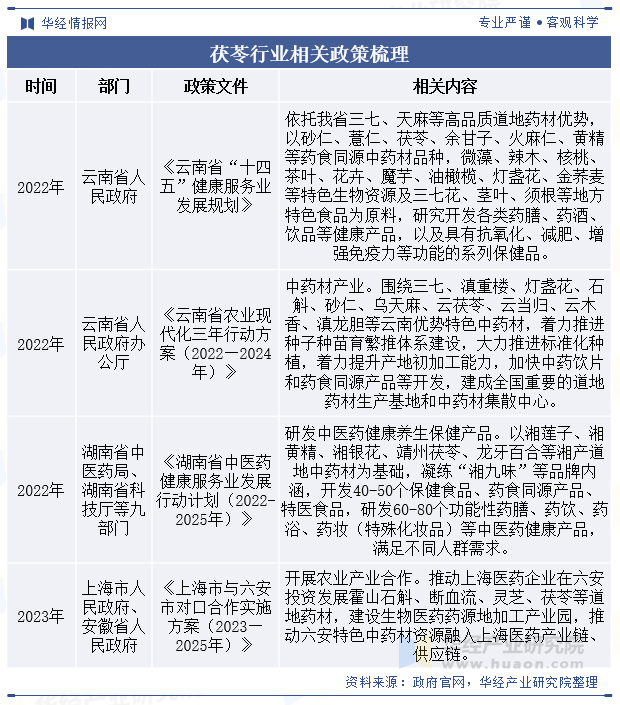 华经情报网

专业严谨 • 客观科学

茯苓行业相关政策梳理

| 时间 | 部门 | 政策文件 | 相关内容 |
|---|---|---|---|
| 2022年 | 云南省人民政府 | 《云南省“十四五”健康服务业发展规划》 | 依托我省三七、天麻等高品质道地药材优势，以砂仁、薏仁、茯苓、余甘子、火麻仁、黄精等药食同源中药材品种，微藻、辣木、核桃、茶叶、花卉、魔芋、油橄榄、灯盏花、金荞麦等特色生物资源及三七花、茎叶、须根等地方特色食品为原料，研究开发各类药膳、药酒、饮品等健康产品，以及具有抗氧化、减肥、增强免疫力等功能的系列保健品。 |
| 2022年 | 云南省人民政府办公厅 | 《云南省农业现代化三年行动方案（2022—2024年）》 | 中药材产业。围绕三七、滇重楼、灯盏花、石斛、砂仁、乌天麻、云茯苓、云当归、云木香、滇龙胆等云南优势特色中药材，着力推进种子种苗育繁推体系建设，大力推进标准化种植，着力提升产地初加工能力，加快中药饮片和药食同源产品等开发，建成全国重要的道地药材生产基地和中药材集散中心。 |
| 2022年 | 湖南省中医药局、湖南省科技厅等九部门 | 《湖南省中医药健康服务业发展行动计划（2022-2025年）》 | 研发中医药健康养生保健产品。以湘莲子、湘黄精、湘银花、靖州茯苓、龙牙百合等湘产道地中药材为基础，凝练“湘九味”等品牌内涵，开发40-50个保健食品、药食同源产品、特医食品，研发60-80个功能性药膳、药饮、药浴、药妆（特殊化妆品）等中医药健康产品，满足不同人群需求。 |
| 2023年 | 上海市人民政府、安徽省人民政府 | 《上海市与六安市对口合作实施方案（2023—2025年）》 | 开展农业产业合作。推动上海医药企业在六安投资发展霍山石斛、断血流、灵芝、茯苓等道地药材，建设生物医药药源地加工产业园，推动六安特色中药材资源融入上海医药产业链、供应链。 |

华经产业研究院 www.huaon.com

资料来源：政府官网，华经产业研究院整理